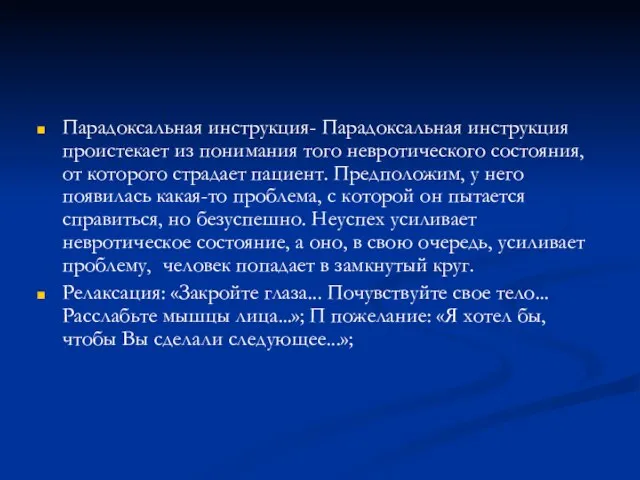 Парадоксальная инструкция- Парадоксальная инструкция проистекает из понимания того невротического состояния, от которого страдает пациент. Предположим, у него появилась какая-то проблема, с которой он пытается справиться, но безуспешно. Неуспех усиливает невротическое состояние, а оно, в свою очередь, усиливает проблему, человек попадает в замкнутый круг.

Релаксация: «Закройте глаза... Почувствуйте свое тело... Расслабьте мышцы лица...»; П пожелание: «Я хотел бы, чтобы Вы сделали следующее...»;